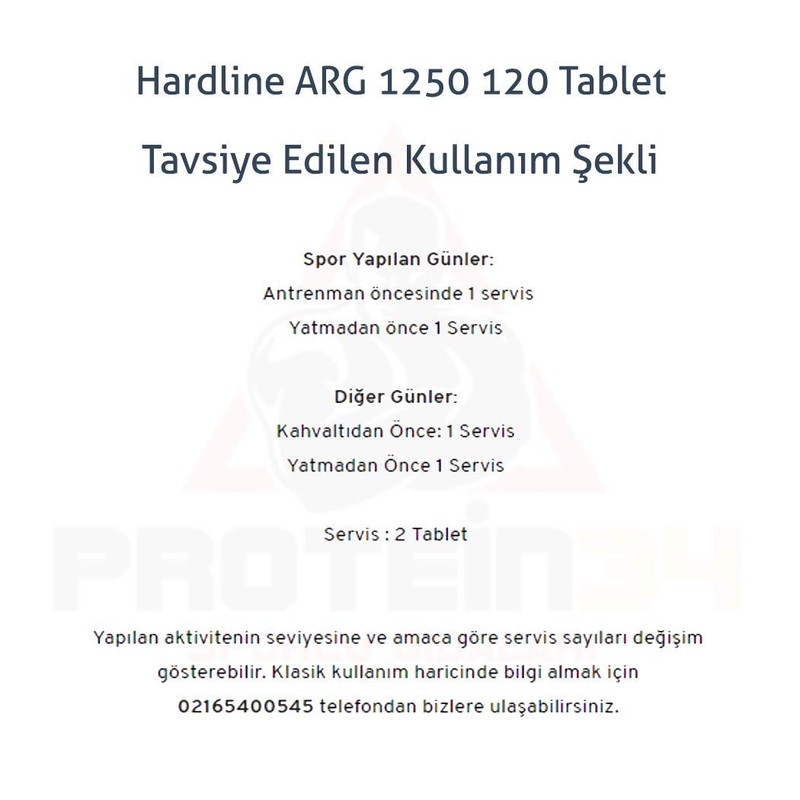 Hardline ARG 1250 120 Tablet

Tavsiye Edilen Kullanım Şekli

Spor Yapılan Günler:
Antrenman öncesinde 1 servis
Yatmadan önce 1 Servis

Diğer Günler:
Kahvaltıdan Önce: 1 Servis
Yatmadan Önce 1 Servis

Servis : 2 Tablet

Yapılan aktivitenin seviyesine ve amaca göre servis sayıları değişim gösterebilir. Klasik kullanım haricinde bilgi almak için 02165400545 telefondan bizlere ulaşabilirsiniz.

PROTEIN34